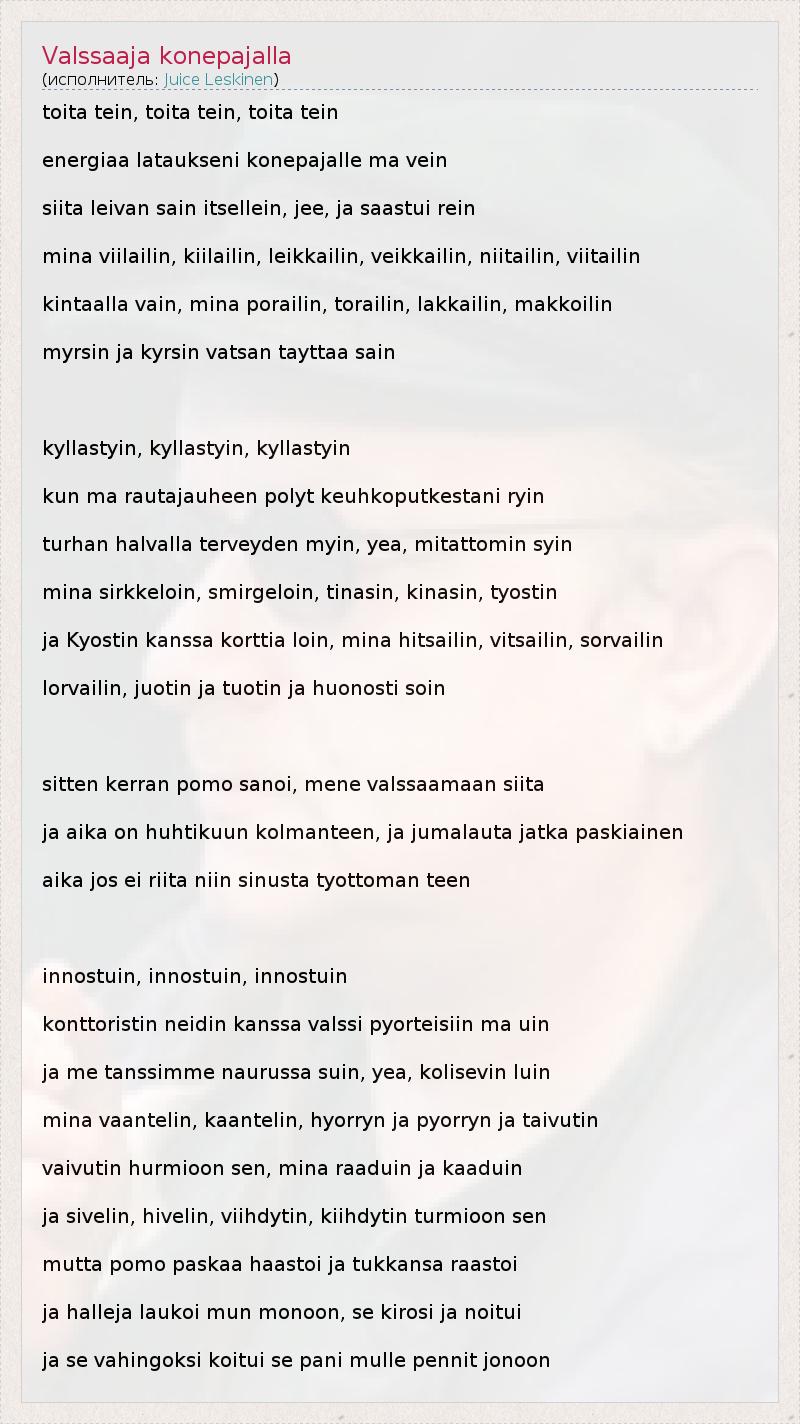 Valssaaja konepajalla
(исполнитель: Juice Leskinen)

toita tein, toita tein, toita tein

energiaa lataukseni konepajalle ma vein

siita leivan sain itsellein, jee, ja saastui rein

mina viilailin, kiilailin, leikkailin, veikkailin, niitailin, viitailin

kintaalla vain, mina porailin, torailin, lakkailin, makkoilin

myrsin ja kyrsin vatsan tayttaa sain

kyllastyin, kyllastyin, kyllastyin

kun ma rautajauheen polyt keuhkoputkestani ryin

turhan halvalla terveyden myin, yea, mitattomin syin

mina sirkkeloin, smirgeloin, tinasin, kinasin, tyostin

ja Kyostin kanssa korttia loin, mina hitsailin, vitsailin, sorvailin

lorvailin, juotin ja tuotin ja huonosti soin

sitten kerran pomo sanoi, mene valssaamaan siita

ja aika on huhtikuun kolmanteen, ja jumalauta jatka paskiainen

aika jos ei riita niin sinusta tyottoman teen

innostuin, innostuin, innostuin

konttoristin neidin kanssa valssi pyorteisiin ma uin

ja me tanssimme naurussa suin, yea, kolisevin luin

mina vaantelin, kaantelin, hyorryn ja pyorryn ja taivutin

vaivutin hurmioon sen, mina raaduin ja kaaduin

ja sivelin, hivelin, viihdytin, kiihdytin turmioon sen

mutta pomo paskaa haastoi ja tukkansa raastoi

ja halleja laukoi mun monoon, se kirosi ja noitui

ja se vahingoksi koitui se pani mulle pennit jonoon